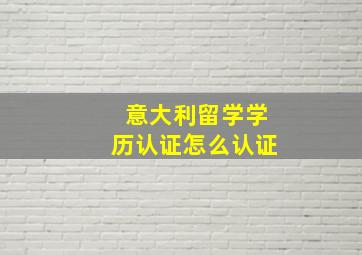 意大利留学学历认证怎么认证